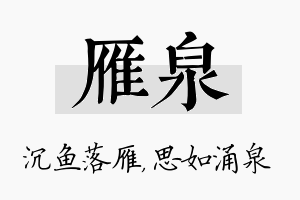 雁泉

沉鱼落雁,思如涌泉